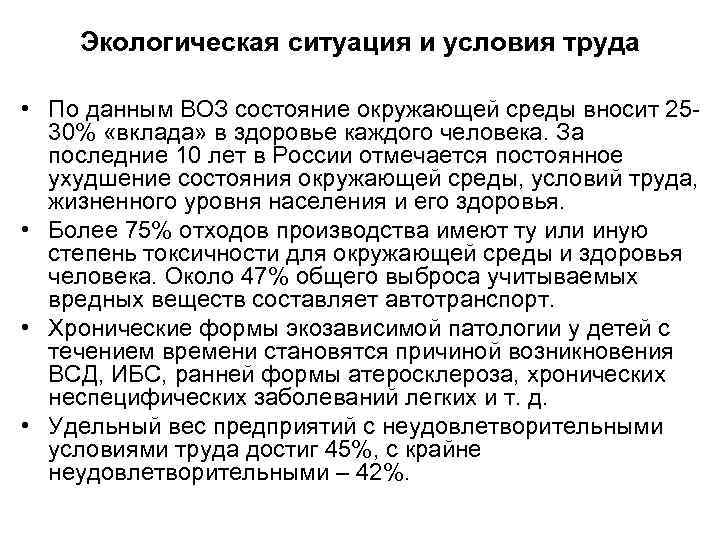 Экологическая ситуация и условия труда

• По данным ВОЗ состояние окружающей среды вносит 25-30% «вклада» в здоровье каждого человека. За последние 10 лет в России отмечается постоянное ухудшение состояния окружающей среды, условий труда, жизненного уровня населения и его здоровья.

• Более 75% отходов производства имеют ту или иную степень токсичности для окружающей среды и здоровья человека. Около 47% общего выброса учитываемых вредных веществ составляет автотранспорт.

• Хронические формы экозависимой патологии у детей с течением времени становятся причиной возникновения ВСД, ИБС, ранней формы атеросклероза, хронических неспецифических заболеваний легких и т. д.

• Удельный вес предприятий с неудовлетворительными условиями труда достиг 45%, с крайне неудовлетворительными – 42%.